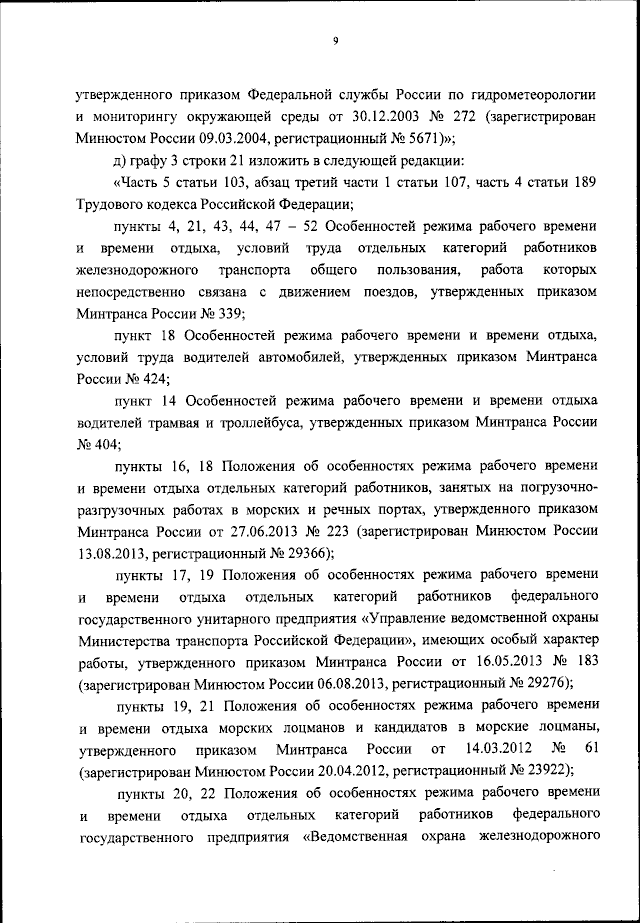 9

утвержденного приказом Федеральной службы России по гидрометеорологии и мониторингу окружающей среды от 30.12.2003 № 272 (зарегистрирован Минюстом России 09.03.2004, регистрационный № 5671)»;

д) графу 3 строки 21 изложить в следующей редакции:

«Часть 5 статьи 103, абзац третий части 1 статьи 107, часть 4 статьи 189 Трудового кодекса Российской Федерации;

пункты 4, 21, 43, 44, 47 – 52 Особенностей режима рабочего времени и времени отдыха, условий труда отдельных категорий работников железнодорожного транспорта общего пользования, работа которых непосредственно связана с движением поездов, утвержденных приказом Минтранса России № 339;

пункт 18 Особенностей режима рабочего времени и времени отдыха, условий труда водителей автомобилей, утвержденных приказом Минтранса России № 424;

пункт 14 Особенностей режима рабочего времени и времени отдыха водителей трамвая и троллейбуса, утвержденных приказом Минтранса России № 404;

пункты 16, 18 Положения об особенностях режима рабочего времени и времени отдыха отдельных категорий работников, занятых на погрузочно-разгрузочных работах в морских и речных портах, утвержденного приказом Минтранса России от 27.06.2013 № 223 (зарегистрирован Минюстом России 13.08.2013, регистрационный № 29366);

пункты 17, 19 Положения об особенностях режима рабочего времени и времени отдыха отдельных категорий работников федерального государственного унитарного предприятия «Управление ведомственной охраны Министерства транспорта Российской Федерации», имеющих особый характер работы, утвержденного приказом Минтранса России от 16.05.2013 № 183 (зарегистрирован Минюстом России 06.08.2013, регистрационный № 29276);

пункты 19, 21 Положения об особенностях режима рабочего времени и времени отдыха морских лоцманов и кандидатов в морские лоцманы, утвержденного приказом Минтранса России от 14.03.2012 № 61 (зарегистрирован Минюстом России 20.04.2012, регистрационный № 23922);

пункты 20, 22 Положения об особенностях режима рабочего времени и времени отдыха отдельных категорий работников федерального государственного предприятия «Ведомственная охрана железнодорожного